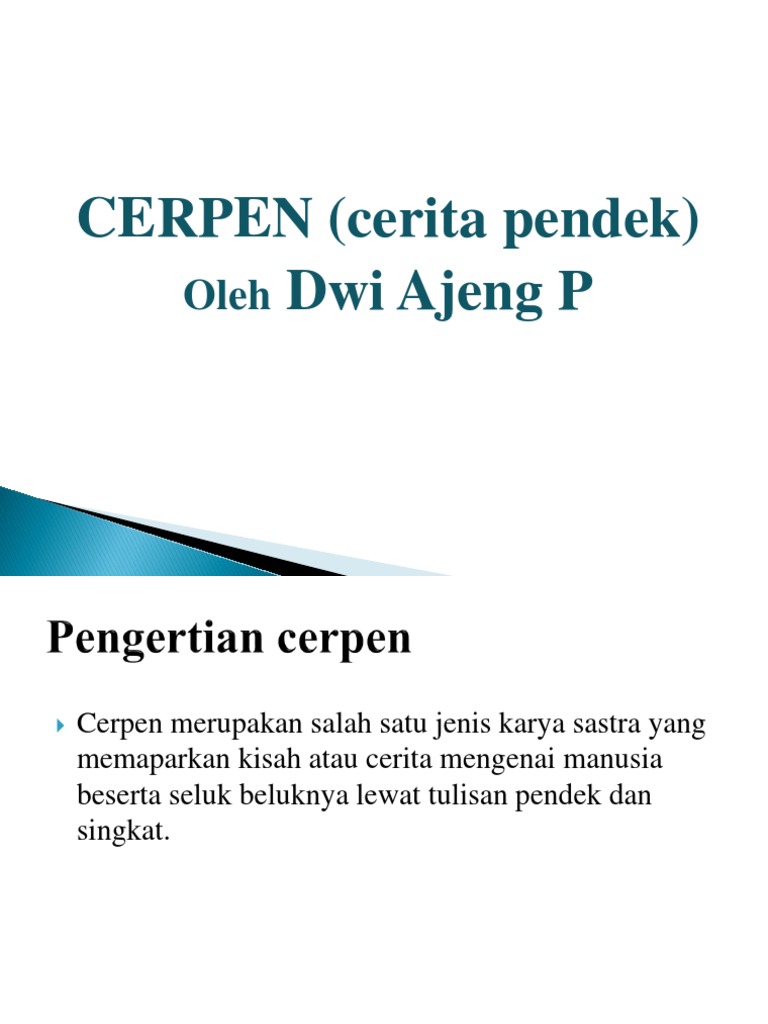 CERPEN (cerita pendek)
Oleh Dwi Ajeng P

Pengertian cerpen

Cerpen merupakan salah satu jenis karya sastra yang memaparkan kisah atau cerita mengenai manusia beserta seluk beluknya lewat tulisan pendek dan singkat.